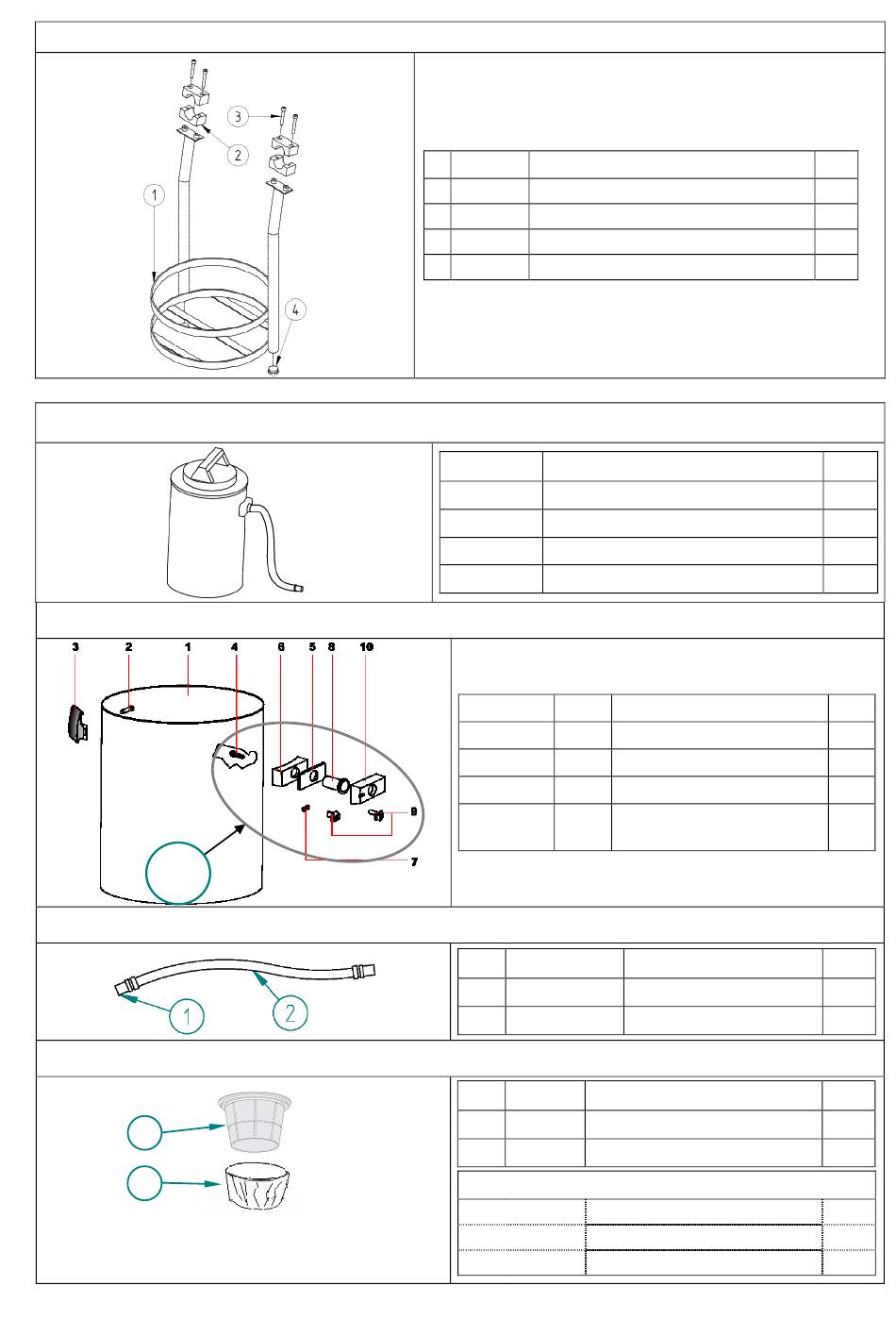 3

2

1

4

3 2 1 4 6 5 8 10

9

7

1 2